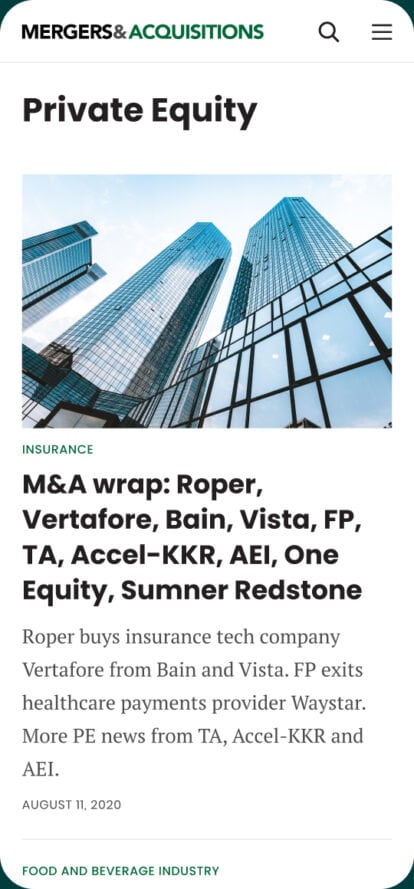 MERGERS&ACQUISITIONS

Private Equity

INSURANCE

M&A wrap: Roper, Vertafore, Bain, Vista, FP, TA, Accel-KKR, AEI, One Equity, Sumner Redstone

Roper buys insurance tech company Vertafore from Bain and Vista. FP exits healthcare payments provider Waystar. More PE news from TA, Accel-KKR and AEI.

AUGUST 11, 2020

FOOD AND BEVERAGE INDUSTRY